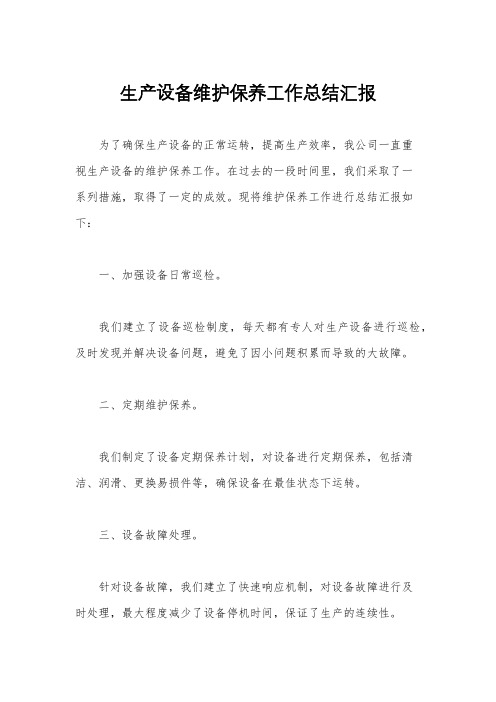 生产设备维护保养工作总结汇报

为了确保生产设备的正常运转，提高生产效率，我公司一直重视生产设备的维护保养工作。在过去的一段时间里，我们采取了一系列措施，取得了一定的成效。现将维护保养工作进行总结汇报如下：

一、加强设备日常巡检。

我们建立了设备巡检制度，每天都有专人对生产设备进行巡检，及时发现并解决设备问题，避免了因小问题积累而导致的大故障。

二、定期维护保养。

我们制定了设备定期保养计划，对设备进行定期保养，包括清洁、润滑、更换易损件等，确保设备在最佳状态下运转。

三、设备故障处理。

针对设备故障，我们建立了快速响应机制，对设备故障进行及时处理，最大程度减少了设备停机时间，保证了生产的连续性。